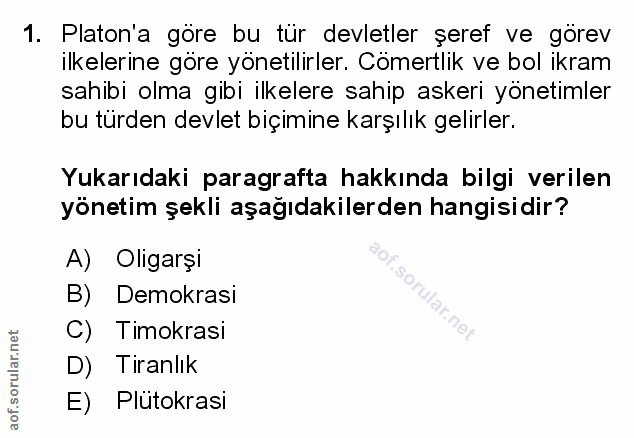 1. Platon'a göre bu tür devletler şeref ve görev ilkelerine göre yönetilirler. Cömertlik ve bol ikram sahibi olma gibi ilkelere sahip askeri yönetimler bu türden devlet biçimine karşılık gelirler.

Yukarıdaki paragrafta hakkında bilgi verilen yönetim şekli aşağıdakilerden hangisidir?

A) Oligarşi
B) Demokrasi
C) Timokrasi
D) Tiranlık
E) Plütokrasi

aof.sorular.net